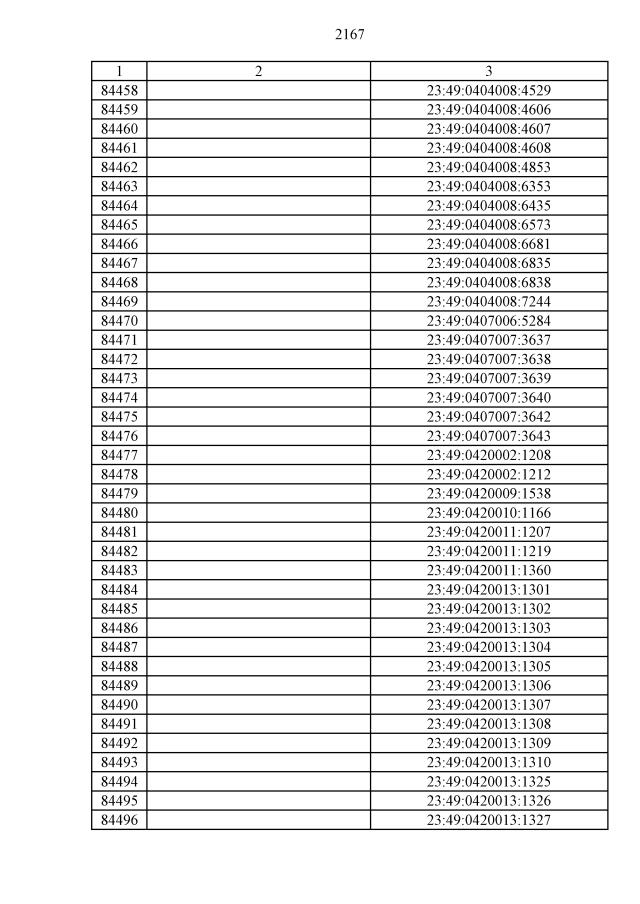 2167

| 1 | 2 | 3 |
|---|---|---|
| 84458 | | 23:49:0404008:4529 |
| 84459 | | 23:49:0404008:4606 |
| 84460 | | 23:49:0404008:4607 |
| 84461 | | 23:49:0404008:4608 |
| 84462 | | 23:49:0404008:4853 |
| 84463 | | 23:49:0404008:6353 |
| 84464 | | 23:49:0404008:6435 |
| 84465 | | 23:49:0404008:6573 |
| 84466 | | 23:49:0404008:6681 |
| 84467 | | 23:49:0404008:6835 |
| 84468 | | 23:49:0404008:6838 |
| 84469 | | 23:49:0404008:7244 |
| 84470 | | 23:49:0407006:5284 |
| 84471 | | 23:49:0407007:3637 |
| 84472 | | 23:49:0407007:3638 |
| 84473 | | 23:49:0407007:3639 |
| 84474 | | 23:49:0407007:3640 |
| 84475 | | 23:49:0407007:3642 |
| 84476 | | 23:49:0407007:3643 |
| 84477 | | 23:49:0420002:1208 |
| 84478 | | 23:49:0420002:1212 |
| 84479 | | 23:49:0420009:1538 |
| 84480 | | 23:49:0420010:1166 |
| 84481 | | 23:49:0420011:1207 |
| 84482 | | 23:49:0420011:1219 |
| 84483 | | 23:49:0420011:1360 |
| 84484 | | 23:49:0420013:1301 |
| 84485 | | 23:49:0420013:1302 |
| 84486 | | 23:49:0420013:1303 |
| 84487 | | 23:49:0420013:1304 |
| 84488 | | 23:49:0420013:1305 |
| 84489 | | 23:49:0420013:1306 |
| 84490 | | 23:49:0420013:1307 |
| 84491 | | 23:49:0420013:1308 |
| 84492 | | 23:49:0420013:1309 |
| 84493 | | 23:49:0420013:1310 |
| 84494 | | 23:49:0420013:1325 |
| 84495 | | 23:49:0420013:1326 |
| 84496 | | 23:49:0420013:1327 |